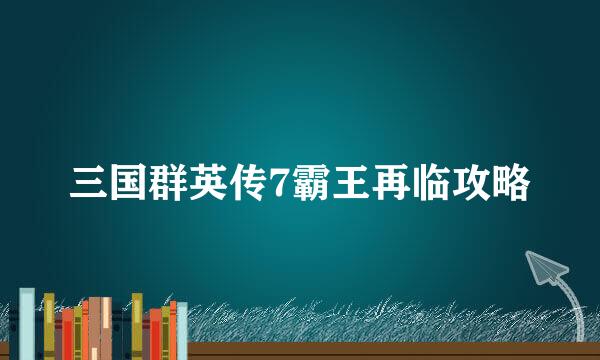 三国群英传7霸王再临攻略